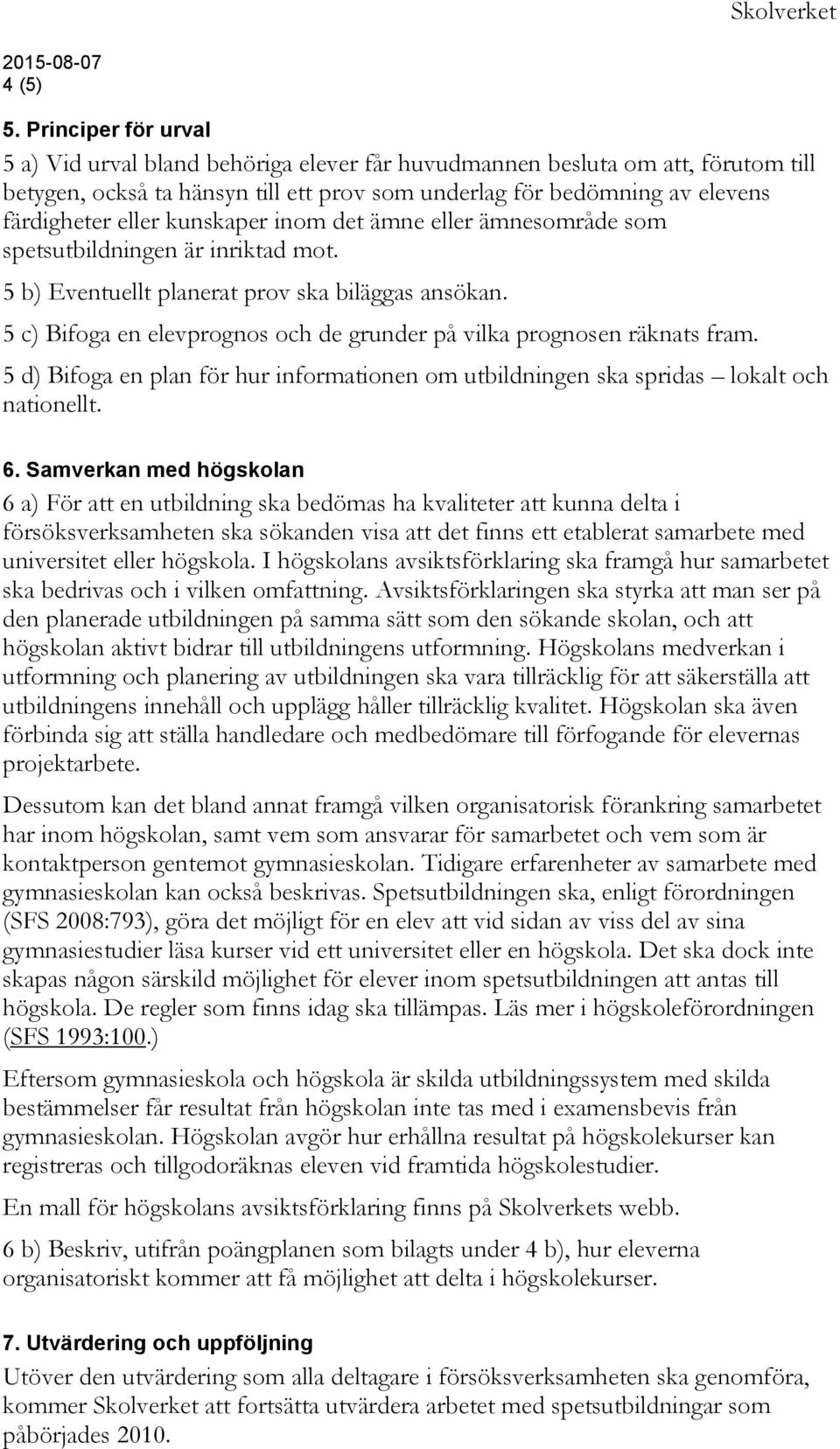 Skolverket

2015-08-07
4 (5)

5. Principer för urval

5 a) Vid urval bland behöriga elever får huvudmannen besluta om att, förutom till betygen, också ta hänsyn till ett prov som underlag för bedömning av elevens färdigheter eller kunskaper inom det ämne eller ämnesområde som spetsutbildningen är inriktad mot.

5 b) Eventuellt planerat prov ska biläggas ansökan.

5 c) Bifoga en elevprognos och de grunder på vilka prognosen räknats fram.

5 d) Bifoga en plan för hur informationen om utbildningen ska spridas – lokalt och nationellt.

6. Samverkan med högskolan

6 a) För att en utbildning ska bedömas ha kvaliteter att kunna delta i försöksverksamheten ska sökanden visa att det finns ett etablerat samarbete med universitet eller högskola. I högskolans avsiktsförklaring ska framgå hur samarbetet ska bedrivas och i vilken omfattning. Avsiktsförklaringen ska styrka att man ser på den planerade utbildningen på samma sätt som den sökande skolan, och att högskolan aktivt bidrar till utbildningens utformning. Högskolans medverkan i utformning och planering av utbildningen ska vara tillräcklig för att säkerställa att utbildningens innehåll och upplägg håller tillräcklig kvalitet. Högskolan ska även förbinda sig att ställa handledare och medbedömare till förfogande för elevernas projektarbete.

Dessutom kan det bland annat framgå vilken organisatorisk förankring samarbetet har inom högskolan, samt vem som ansvarar för samarbetet och vem som är kontaktperson gentemot gymnasieskolan. Tidigare erfarenheter av samarbete med gymnasieskolan kan också beskrivas. Spetsutbildningen ska, enligt förordningen (SFS 2008:793), göra det möjligt för en elev att vid sidan av viss del av sina gymnasiestudier läsa kurser vid ett universitet eller en högskola. Det ska dock inte skapas någon särskild möjlighet för elever inom spetsutbildningen att antas till högskola. De regler som finns idag ska tillämpas. Läs mer i högskoleförordningen (SFS 1993:100.)

Eftersom gymnasieskola och högskola är skilda utbildningssystem med skilda bestämmelser får resultat från högskolan inte tas med i examensbevis från gymnasieskolan. Högskolan avgör hur erhållna resultat på högskolekurser kan registreras och tillgodoräknas eleven vid framtida högskolestudier.

En mall för högskolans avsiktsförklaring finns på Skolverkets webb.

6 b) Beskriv, utifrån poängplanen som bilagts under 4 b), hur eleverna organisatoriskt kommer att få möjlighet att delta i högskolekurser.

7. Utvärdering och uppföljning

Utöver den utvärdering som alla deltagare i försöksverksamheten ska genomföra, kommer Skolverket att fortsätta utvärdera arbetet med spetsutbildningar som påbörjades 2010.